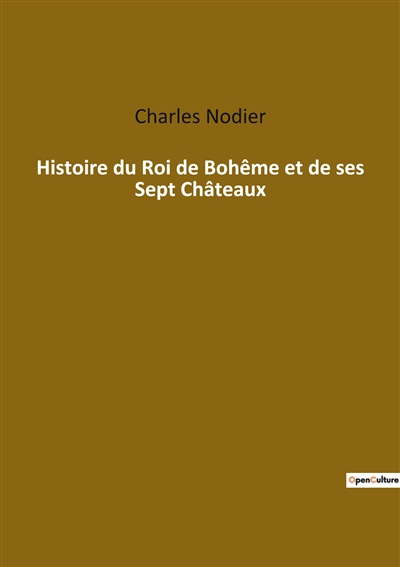 Charles Nodier

Histoire du Roi de Bohême et de ses Sept Châteaux

OpenCulture